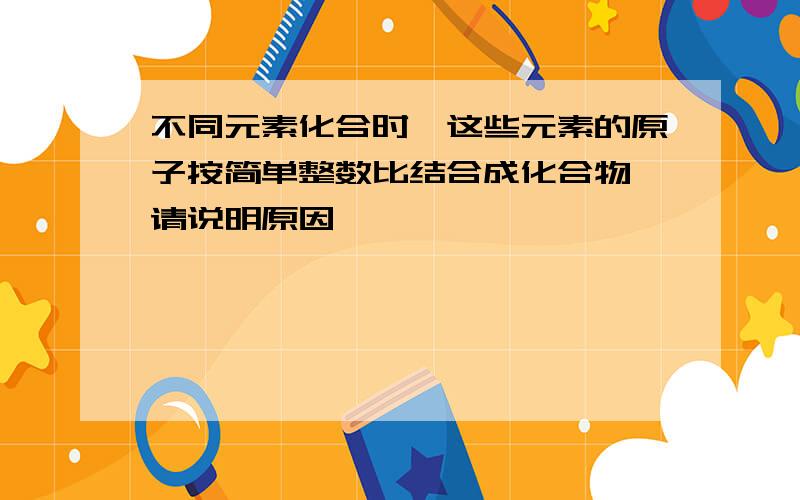 不同元素化合时,这些元素的原子按简单整数比结合成化合物,请说明原因